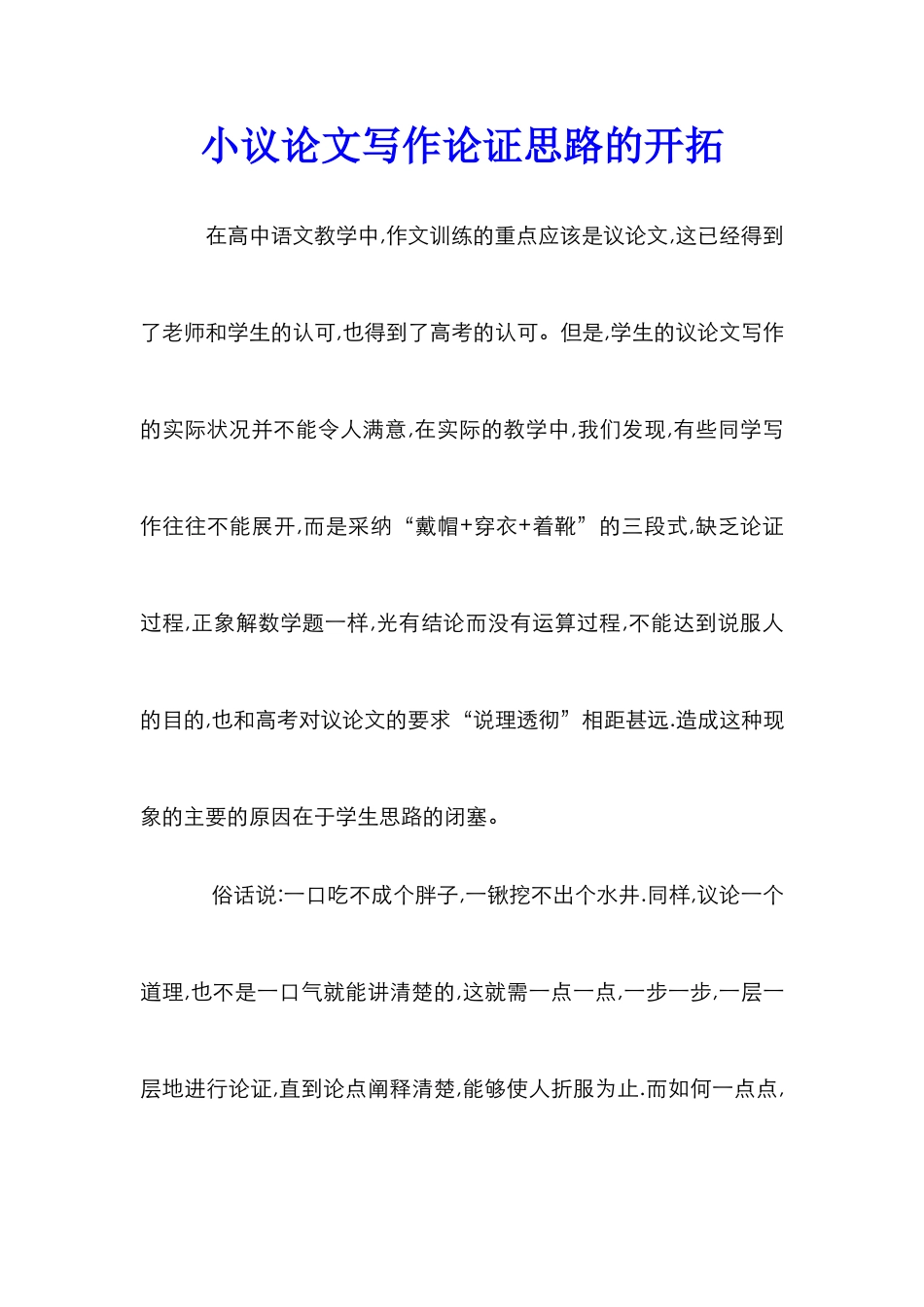 小议论文写作论证思路的开拓

在高中语文教学中,作文训练的重点应该是议论文,这已经得到了老师和学生的认可,也得到了高考的认可。但是,学生的议论文写作的实际状况并不能令人满意,在实际的教学中,我们发现,有些同学写作往往不能展开,而是采纳“戴帽+穿衣+着靴”的三段式,缺乏论证过程,正象解数学题一样,光有结论而没有运算过程,不能达到说服人的目的,也和高考对议论文的要求“说理透彻”相距甚远.造成这种现象的主要的原因在于学生思路的闭塞。

俗话说:一口吃不成个胖子,一锹挖不出个水井.同样,议论一个道理,也不是一口气就能讲清楚的,这就需一点一点,一步一步,一层一层地进行论证,直到论点阐释清楚,能够使人折服为止.而如何一点点,